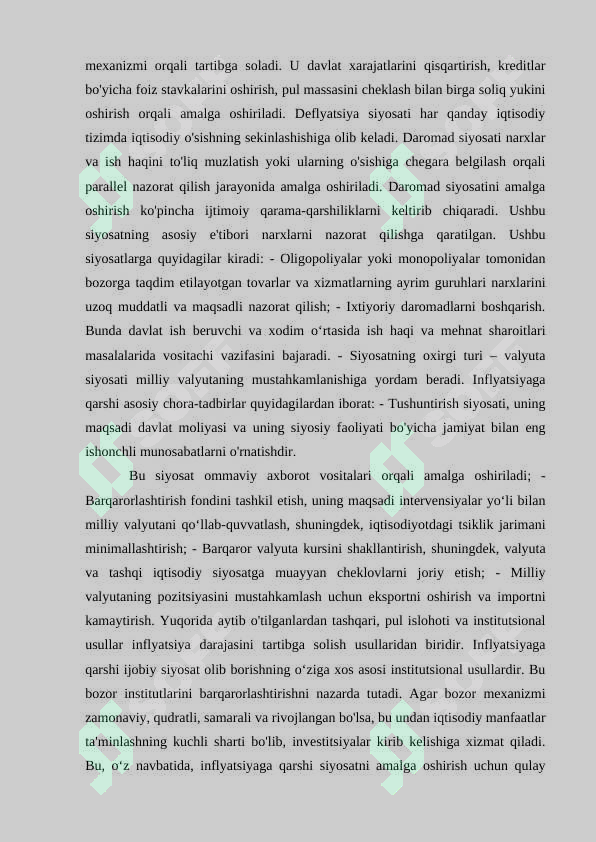 mexanizmi orqali tartibga soladi. U davlat xarajatlarini qisqartirish, kreditlar bo'yicha foiz stavkalarini oshirish, pul massasini cheklash bilan birga soliq yukini oshirish orqali amalga oshiriladi. Deflyatsiya siyosati har qanday iqtisodiy tizimda iqtisodiy o'sishning sekinlashishiga olib keladi. Daromad siyosati narxlar va ish haqini to'liq muzlatish yoki ularning o'sishiga chegara belgilash orqali parallel nazorat qilish jarayonida amalga oshiriladi. Daromad siyosatini amalga oshirish ko'pincha ijtimoiy qarama-qarshiliklarni keltirib chiqaradi. Ushbu siyosatning asosiy e'tibori narxlarni nazorat qilishga qaratilgan. Ushbu siyosatlarga quyidagilar kiradi: - Oligopoliyalar yoki monopoliyalar tomonidan bozorga taqdim etilayotgan tovarlar va xizmatlarning ayrim guruhlari narxlarini uzoq muddatli va maqsadli nazorat qilish; - Ixtiyoriy daromadlarni boshqarish. Bunda davlat ish beruvchi va xodim o‘rtasida ish haqi va mehnat sharoitlari masalalarida vositachi vazifasini bajaradi. - Siyosatning oxirgi turi – valyuta siyosati milliy valyutaning mustahkamlanishiga yordam beradi. Inflyatsiyaga qarshi asosiy chora-tadbirlar quyidagilardan iborat: - Tushuntirish siyosati, uning maqsadi davlat moliyasi va uning siyosiy faoliyati bo'yicha jamiyat bilan eng ishonchli munosabatlarni o'rnatishdir.

Bu siyosat ommaviy axborot vositalari orqali amalga oshiriladi; - Barqarorlashtirish fondini tashkil etish, uning maqsadi intervensiyalar yo‘li bilan milliy valyutani qo‘llab-quvvatlash, shuningdek, iqtisodiyotdagi tsiklik jarimani minimallashtirish; - Barqaror valyuta kursini shakllantirish, shuningdek, valyuta va tashqi iqtisodiy siyosatga muayyan cheklovlarni joriy etish; - Milliy valyutaning pozitsiyasini mustahkamlash uchun eksportni oshirish va importni kamaytirish. Yuqorida aytib o'tilganlardan tashqari, pul islohoti va institutsional usullar inflyatsiya darajasini tartibga solish usullaridan biridir. Inflyatsiyaga qarshi ijobiy siyosat olib borishning o‘ziga xos asosi institutsional usullardir. Bu bozor institutlarini barqarorlashtirishni nazarda tutadi. Agar bozor mexanizmi zamonaviy, qudratli, samarali va rivojlangan bo'lsa, bu undan iqtisodiy manfaatlar ta'minlashning kuchli sharti bo'lib, investitsiyalar kirib kelishiga xizmat qiladi. Bu, o‘z navbatida, inflyatsiyaga qarshi siyosatni amalga oshirish uchun qulay